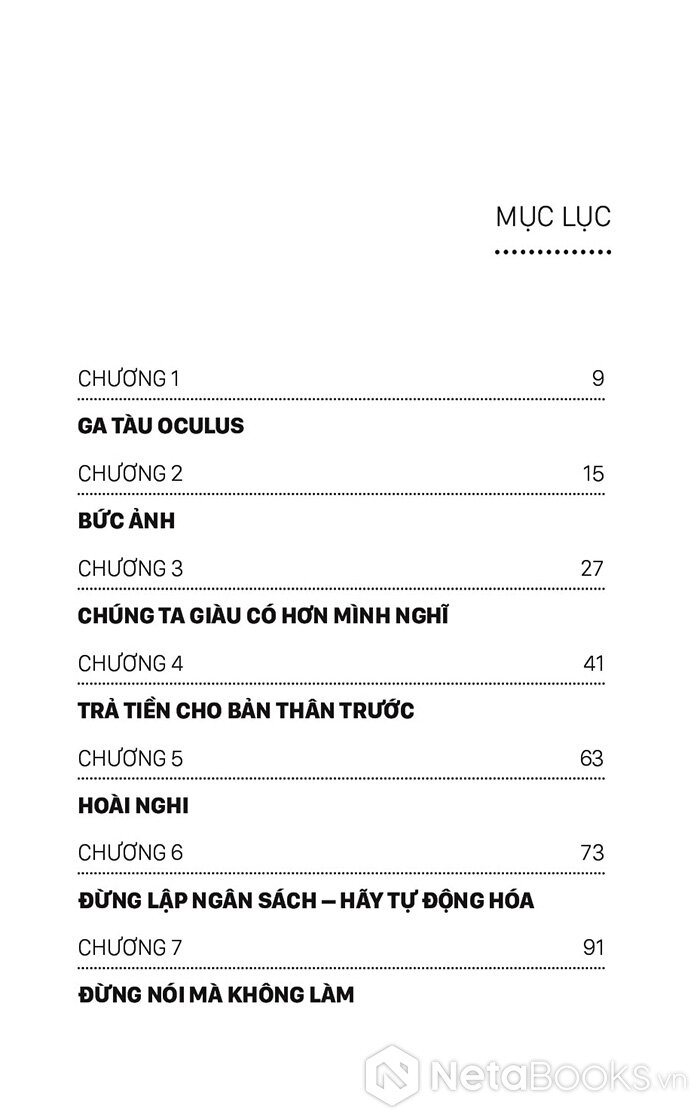 MỤC LỤC

CHƯƠNG 1 9

GA TÀU OCULUS

CHƯƠNG 2 15

BỨC ẢNH

CHƯƠNG 3 27

CHÚNG TA GIÀU CÓ HƠN MÌNH NGHĨ

CHƯƠNG 4 41

TRẢ TIỀN CHO BẢN THÂN TRƯỚC

CHƯƠNG 5 63

HOÀI NGHI

CHƯƠNG 6 73

ĐỪNG LẬP NGÂN SÁCH – HÃY TỰ ĐỘNG HÓA

CHƯƠNG 7 91

ĐỪNG NÓI MÀ KHÔNG LÀM

NetaBooks.vn